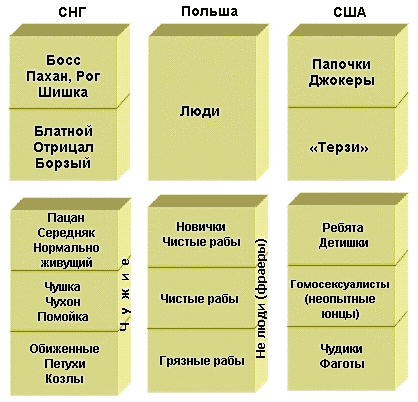 СНГ

Босс
Пахан, Рог
Шишка

Блатной
Отрицал
Борзый

Пацан
Середняк
Нормально живущий

Чушка
Чухон
Помойка

Обиженные
Петухи
Козлы

Чужие

Польша

Люди

Новички
Чистые рабы

Чистые рабы

Грязные рабы

Не люди (фраеры)

США

Папочки
Джокеры

«Терзи»

Ребята
Детишки

Гомосексуалисты
(неопытные юнцы)

Чудики
Фаготы